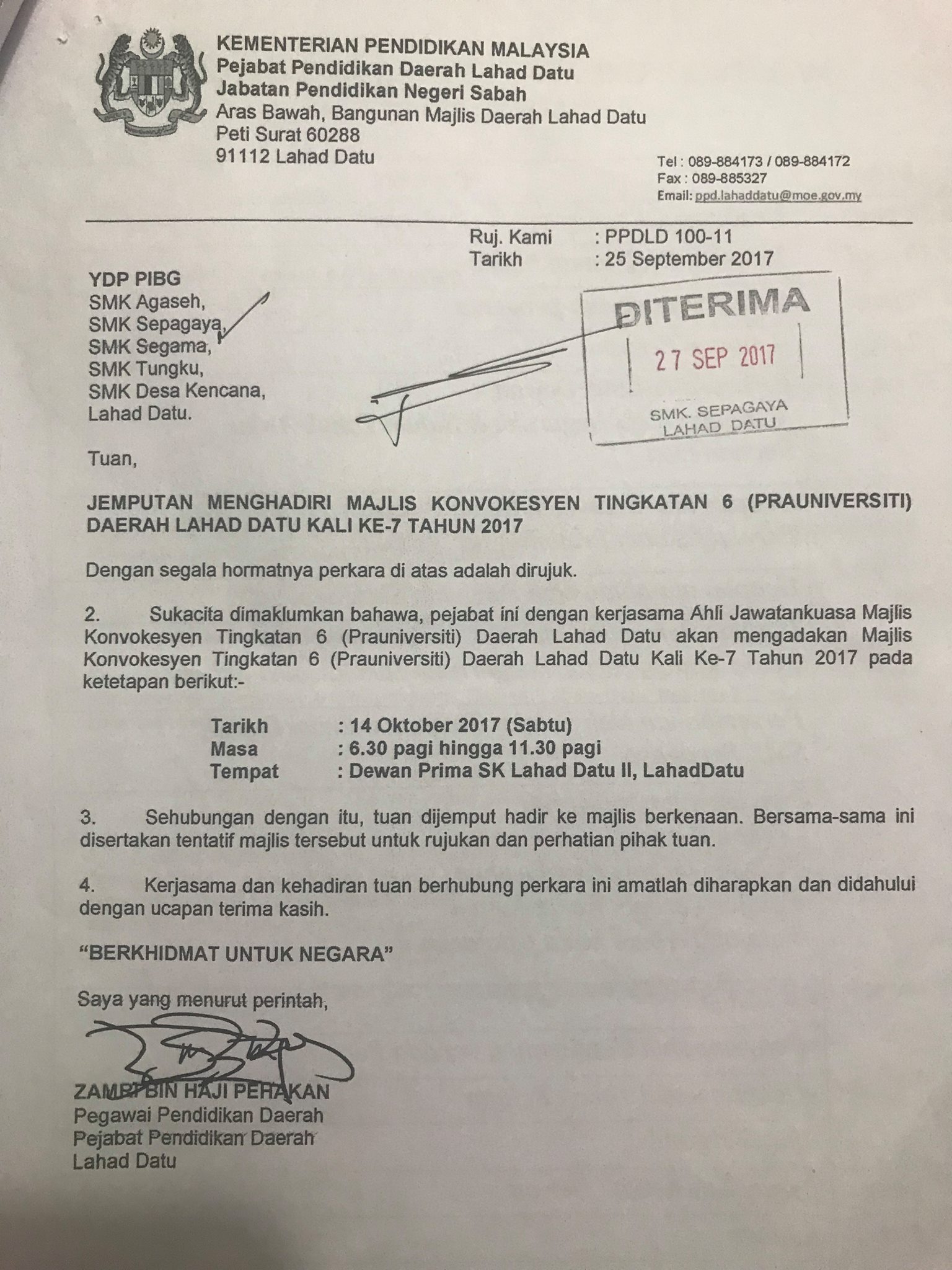 KEMENTERIAN PENDIDIKAN MALAYSIA
Pejabat Pendidikan Daerah Lahad Datu
Jabatan Pendidikan Negeri Sabah
Aras Bawah, Bangunan Majlis Daerah Lahad Datu
Peti Surat 60288
91112 Lahad Datu

Tel : 089-884173 / 089-884172
Fax : 089-885327
Email: ppd.lahaddatu@moe.gov.my

Ruj. Kami : PPDLD 100-11
Tarikh : 25 September 2017

YDP PIBG
SMK Agaseh,
SMK Sepagaya,
SMK Segama,
SMK Tungku,
SMK Desa Kencana,
Lahad Datu.

DITERIMA
27 SEP 2017
SMK. SEPAGAYA
LAHAD DATU

Tuan,

JEMPUTAN MENGHADIRI MAJLIS KONVOKESYEN TINGKATAN 6 (PRAUNIVERSITI) DAERAH LAHAD DATU KALI KE-7 TAHUN 2017

Dengan segala hormatnya perkara di atas adalah dirujuk.

2. Sukacita dimaklumkan bahawa, pejabat ini dengan kerjasama Ahli Jawatankuasa Majlis Konvokesyen Tingkatan 6 (Prauniversiti) Daerah Lahad Datu akan mengadakan Majlis Konvokesyen Tingkatan 6 (Prauniversiti) Daerah Lahad Datu Kali Ke-7 Tahun 2017 pada ketetapan berikut:-

Tarikh : 14 Oktober 2017 (Sabtu)
Masa : 6.30 pagi hingga 11.30 pagi
Tempat : Dewan Prima SK Lahad Datu II, LahadDatu

3. Sehubungan dengan itu, tuan dijemput hadir ke majlis berkenaan. Bersama-sama ini disertakan tentatif majlis tersebut untuk rujukan dan perhatian pihak tuan.

4. Kerjasama dan kehadiran tuan berhubung perkara ini amatlah diharapkan dan didahului dengan ucapan terima kasih.

“BERKHIDMAT UNTUK NEGARA”

Saya yang menurut perintah,

ZAMRI BIN HAJI PEHAKAN
Pegawai Pendidikan Daerah
Pejabat Pendidikan Daerah
Lahad Datu